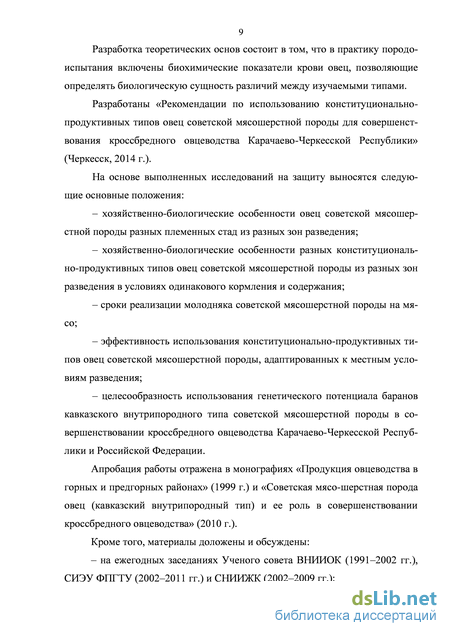 9

Разработка теоретических основ состоит в том, что в практику породоиспытания включены биохимические показатели крови овец, позволяющие определять биологическую сущность различий между изучаемыми типами.

Разработаны «Рекомендации по использованию конституционально-продуктивных типов овец советской мясошерстной породы для совершенствования кроссбредного овцеводства Карачаево-Черкесской Республики» (Черкесск, 2014 г.).

На основе выполненных исследований на защиту выносятся следующие основные положения:

– хозяйственно-биологические особенности овец советской мясошерстной породы разных племенных стад из разных зон разведения;

– хозяйственно-биологические особенности разных конституционально-продуктивных типов овец советской мясошерстной породы из разных зон разведения в условиях одинакового кормления и содержания;

– сроки реализации молодняка советской мясошерстной породы на мясо;

– эффективность использования конституционально-продуктивных типов овец советской мясошерстной породы, адаптированных к местным условиям разведения;

– целесообразность использования генетического потенциала баранов кавказского внутрипородного типа советской мясошерстной породы в совершенствовании кроссбредного овцеводства Карачаево-Черкесской Республики и Российской Федерации.

Апробация работы отражена в монографиях «Продукция овцеводства в горных и предгорных районах» (1999 г.) и «Советская мясо-шерстная порода овец (кавказский внутрипородный тип) и ее роль в совершенствовании кроссбредного овцеводства» (2010 г.).

Кроме того, материалы доложены и обсуждены:

– на ежегодных заседаниях Ученого совета ВНИИОК (1991–2002 гг.), СИЭУ ФПГТУ (2002–2011 гг.) и СНИИЖК (2002–2009 гг.);

dsLib.net
библиотека диссертаций